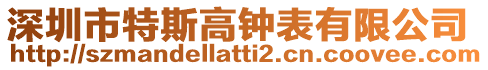 深圳市特斯高钟表有限公司
http://szmandellatti2.cn.coovee.com